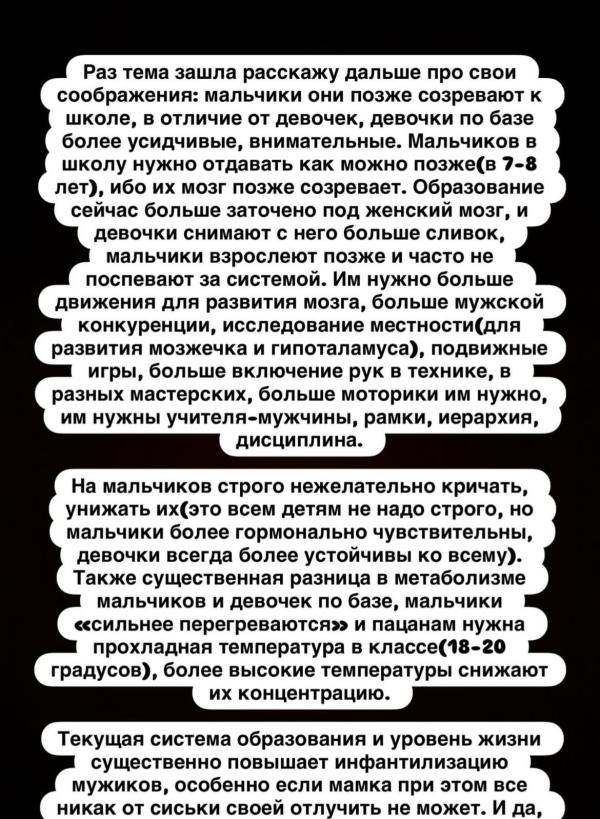 Раз тема зашла расскажу дальше про свои соображения: мальчики они позже созревают к школе, в отличие от девочек, девочки по базе более усидчивые, внимательные. Мальчиков в школу нужно отдавать как можно позже(в 7-8 лет), ибо их мозг позже созревает. Образование сейчас больше заточено под женский мозг, и девочки снимают с него больше сливок, мальчики взрослеют позже и часто не поспевают за системой. Им нужно больше движения для развития мозга, больше мужской конкуренции, исследование местности(для развития мозжечка и гипоталамуса), подвижные игры, больше включение рук в технике, в разных мастерских, больше моторики им нужно, им нужны учителя-мужчины, рамки, иерархия, дисциплина.

На мальчиков строго нежелательно кричать, унижать их(это всем детям не надо строго, но мальчики более гормонально чувствительны, девочки всегда более устойчивы ко всему). Также существенная разница в метаболизме мальчиков и девочек по базе, мальчики «сильнее перегреваются» и пацанам нужна прохладная температура в классе(18-20 градусов), более высокие температуры снижают их концентрацию.

Текущая система образования и уровень жизни существенно повышает инфантилизацию мужиков, особенно если мамка при этом все никак от сиськи своей отлучить не может. И да,